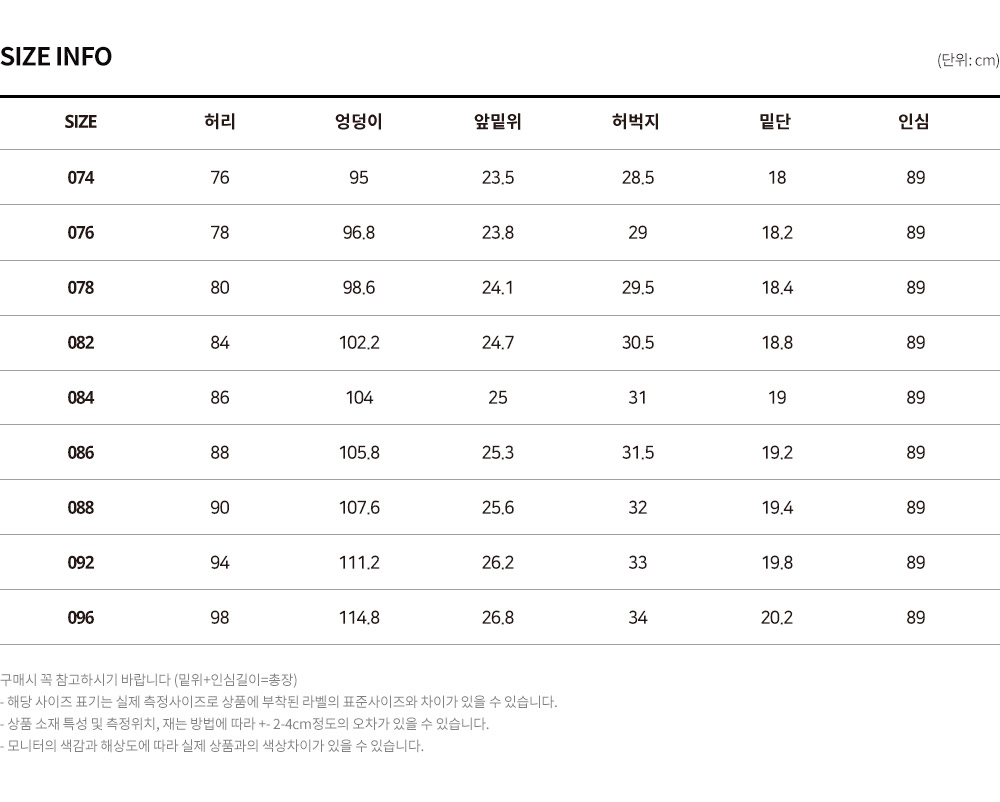 SIZE INFO

(단위: cm)

| SIZE | 허리 | 엉덩이 | 앞밑위 | 허벅지 | 밑단 | 인심 |
|---|---|---|---|---|---|---|
| 074 | 76 | 95 | 23.5 | 28.5 | 18 | 89 |
| 076 | 78 | 96.8 | 23.8 | 29 | 18.2 | 89 |
| 078 | 80 | 98.6 | 24.1 | 29.5 | 18.4 | 89 |
| 082 | 84 | 102.2 | 24.7 | 30.5 | 18.8 | 89 |
| 084 | 86 | 104 | 25 | 31 | 19 | 89 |
| 086 | 88 | 105.8 | 25.3 | 31.5 | 19.2 | 89 |
| 088 | 90 | 107.6 | 25.6 | 32 | 19.4 | 89 |
| 092 | 94 | 111.2 | 26.2 | 33 | 19.8 | 89 |
| 096 | 98 | 114.8 | 26.8 | 34 | 20.2 | 89 |

구매시 꼭 참고하시기 바랍니다 (밑위+인심길이=총장)
- 해당 사이즈 표기는 실제 측정사이즈로 상품에 부착된 라벨의 표준사이즈와 차이가 있을 수 있습니다.
- 상품 소재 특성 및 측정위치, 재는 방법에 따라 +- 2-4cm정도의 오차가 있을 수 있습니다.
- 모니터의 색감과 해상도에 따라 실제 상품과의 색상차이가 있을 수 있습니다.